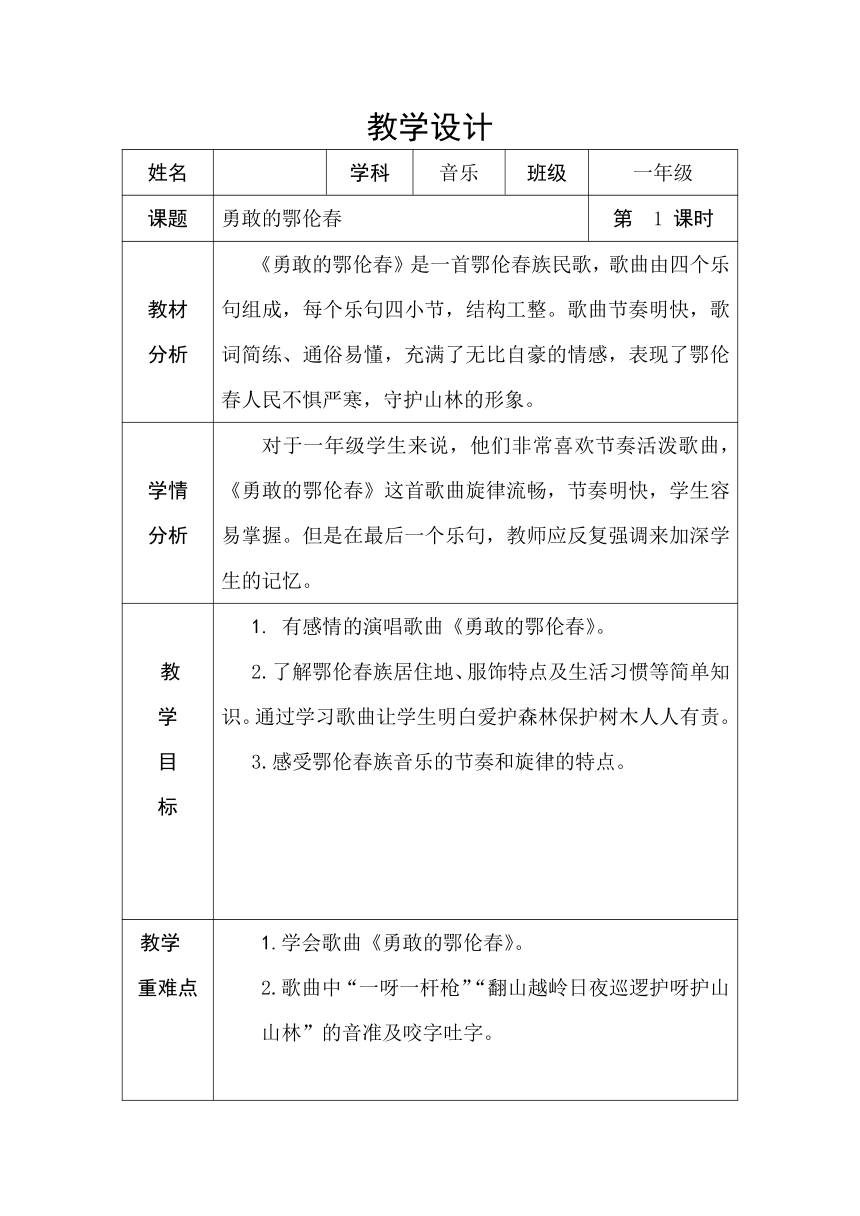 教学设计

| 姓名 | | 学科 | 音乐 | 班级 | 一年级 |
|---|---|---|---|---|---|
| 课题 | 勇敢的鄂伦春 | | | | 第 1 课时 |
| 教材分析 | 《勇敢的鄂伦春》是一首鄂伦春族民歌，歌曲由四个乐句组成，每个乐句四小节，结构工整。歌曲节奏明快，歌词简练、通俗易懂，充满了无比自豪的情感，表现了鄂伦春人民不惧严寒，守护山林的形象。 | | | | |
| 学情分析 | 对于一年级学生来说，他们非常喜欢节奏活泼歌曲，《勇敢的鄂伦春》这首歌曲旋律流畅，节奏明快，学生容易掌握。但是在最后一个乐句，教师应反复强调来加深学生的记忆。 | | | | |
| 教学目标 | 1. 有感情的演唱歌曲《勇敢的鄂伦春》。<br>2.了解鄂伦春族居住地、服饰特点及生活习惯等简单知识。通过学习歌曲让学生明白爱护森林保护树木人人有责。<br>3.感受鄂伦春族音乐的节奏和旋律的特点。 | | | | |
| 教学重难点 | 1.学会歌曲《勇敢的鄂伦春》。<br>2.歌曲中“一呀一杆枪”“翻山越岭日夜巡逻护呀护山山林”的音准及咬字吐字。 | | | | |